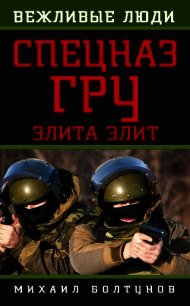 ВЕЖЛИВЫЕ ЛЮДИ

СПЕЦНАЗ ГРУ

ЭЛИТА ЭЛИТ

МИХАИЛ БОЛТУНОВ